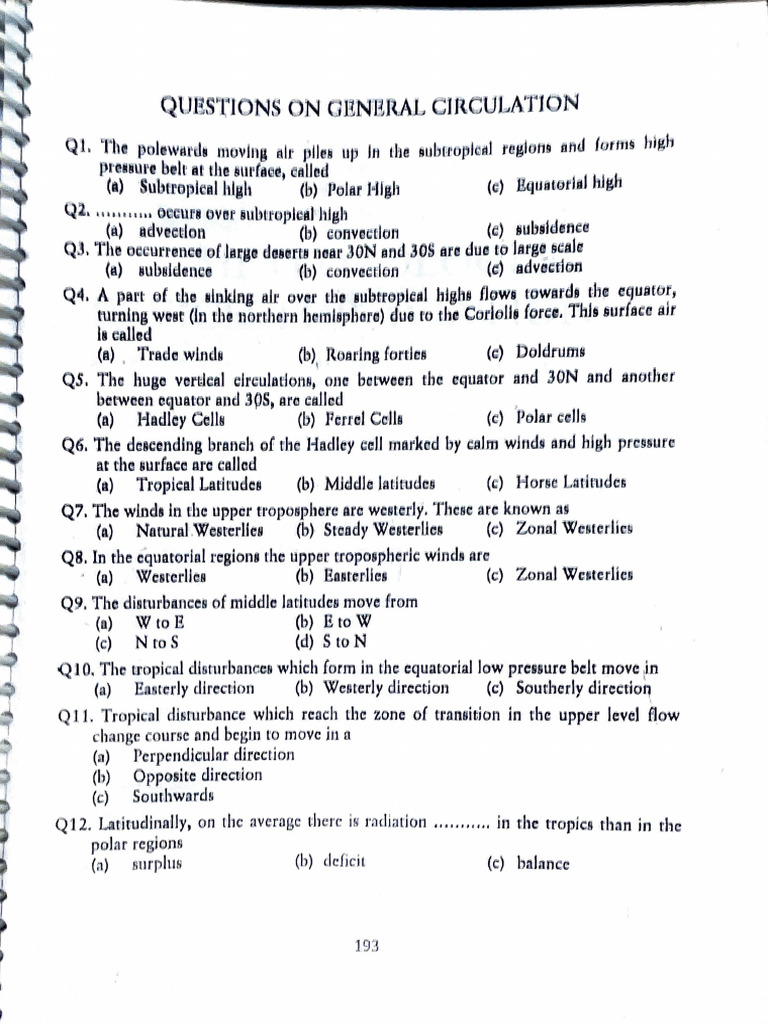 QUESTIONS ON GENERAL CIRCULATION

Q1. The polewards moving air piles up in the subtropical regions and forms high pressure belt at the surface, called
(a) Subtropical high (b) Polar High (c) Equatorial high

Q2. .......... occurs over subtropical high
(a) advection (b) convection (c) subsidence

Q3. The occurrence of large deserts near 30N and 30S are due to large scale
(a) subsidence (b) convection (c) advection

Q4. A part of the sinking air over the subtropical highs flows towards the equator, turning west (in the northern hemisphere) due to the Coriolis force. This surface air is called
(a) Trade winds (b) Roaring forties (c) Doldrums

Q5. The huge vertical circulations, one between the equator and 30N and another between equator and 30S, are called
(a) Hadley Cells (b) Ferrel Cells (c) Polar cells

Q6. The descending branch of the Hadley cell marked by calm winds and high pressure at the surface are called
(a) Tropical Latitudes (b) Middle latitudes (c) Horse Latitudes

Q7. The winds in the upper troposphere are westerly. These are known as
(a) Natural Westerlies (b) Steady Westerlies (c) Zonal Westerlies

Q8. In the equatorial regions the upper tropospheric winds are
(a) Westerlies (b) Easterlies (c) Zonal Westerlies

Q9. The disturbances of middle latitudes move from
(a) W to E (b) E to W
(c) N to S (d) S to N

Q10. The tropical disturbances which form in the equatorial low pressure belt move in
(a) Easterly direction (b) Westerly direction (c) Southerly direction

Q11. Tropical disturbance which reach the zone of transition in the upper level flow change course and begin to move in a
(a) Perpendicular direction
(b) Opposite direction
(c) Southwards

Q12. Latitudinally, on the average there is radiation .......... in the tropics than in the polar regions
(a) surplus (b) deficit (c) balance

193